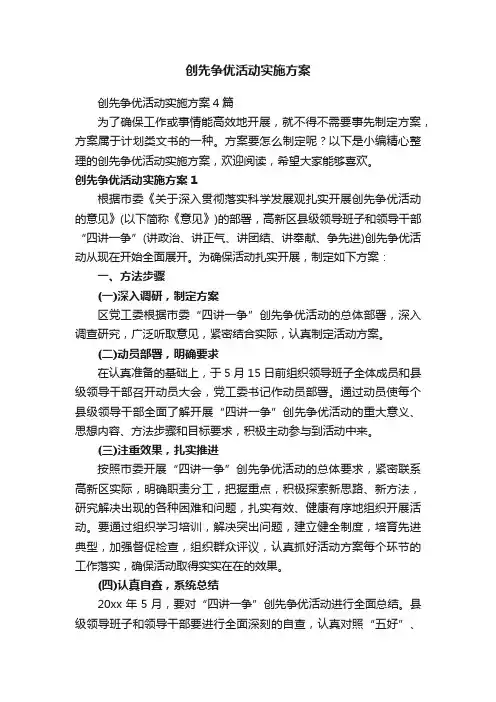 创先争优活动实施方案

创先争优活动实施方案4篇

为了确保工作或事情能高效地开展，就不得不需要事先制定方案，方案属于计划类文书的一种。方案要怎么制定呢？以下是小编精心整理的创先争优活动实施方案，欢迎阅读，希望大家能够喜欢。

创先争优活动实施方案1

根据市委《关于深入贯彻落实科学发展观扎实开展创先争优活动的意见》(以下简称《意见》)的部署，高新区县级领导班子和领导干部“四讲一争”(讲政治、讲正气、讲团结、讲奉献、争先进)创先争优活动从现在开始全面展开。为确保活动扎实开展，制定如下方案：

一、方法步骤

(一)深入调研，制定方案

区党工委根据市委“四讲一争”创先争优活动的总体部署，深入调查研究，广泛听取意见，紧密结合实际，认真制定活动方案。

(二)动员部署，明确要求

在认真准备的基础上，于5月15日前组织领导班子全体成员和县级领导干部召开动员大会，党工委书记作动员部署。通过动员使每个县级领导干部全面了解开展“四讲一争”创先争优活动的重大意义、思想内容、方法步骤和目标要求，积极主动参与到活动中来。

(三)注重效果，扎实推进

按照市委开展“四讲一争”创先争优活动的总体要求，紧密联系高新区实际，明确职责分工，把握重点，积极探索新思路、新方法，研究解决出现的各种困难和问题，扎实有效、健康有序地组织开展活动。要通过组织学习培训，解决突出问题，建立健全制度，培育先进典型，加强督促检查，组织群众评议，认真抓好活动方案每个环节的工作落实，确保活动取得实实在在的效果。

(四)认真自查，系统总结

20xx年5月，要对“四讲一争”创先争优活动进行全面总结。县级领导班子和领导干部要进行全面深刻的自查，认真对照“五好”、